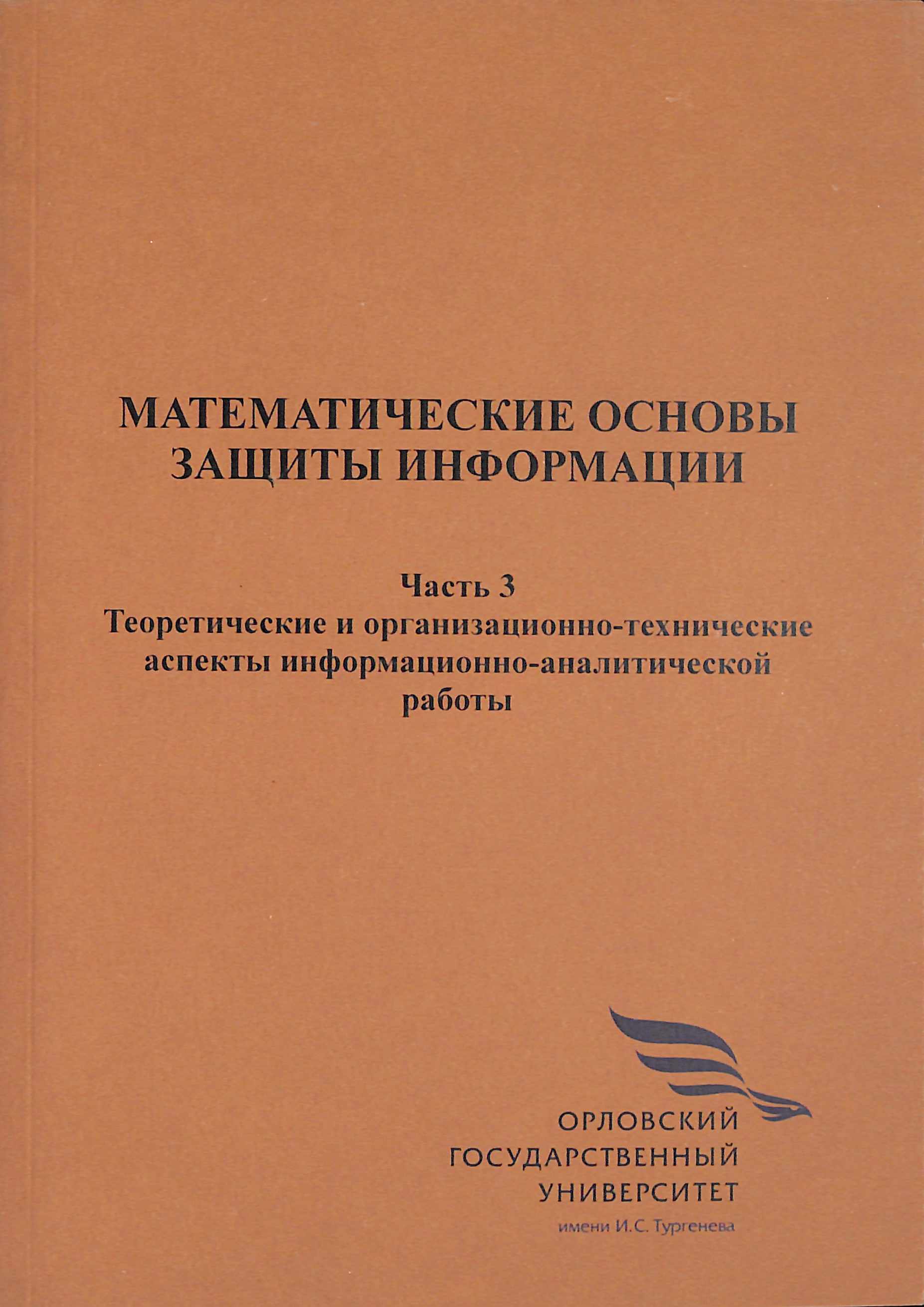 МАТЕМАТИЧЕСКИЕ ОСНОВЫ ЗАЩИТЫ ИНФОРМАЦИИ

Часть 3
Теоретические и организационно-технические аспекты информационно-аналитической работы

ОРЛОВСКИЙ
ГОСУДАРСТВЕННЫЙ
УНИВЕРСИТЕТ
имени И.С. Тургенева